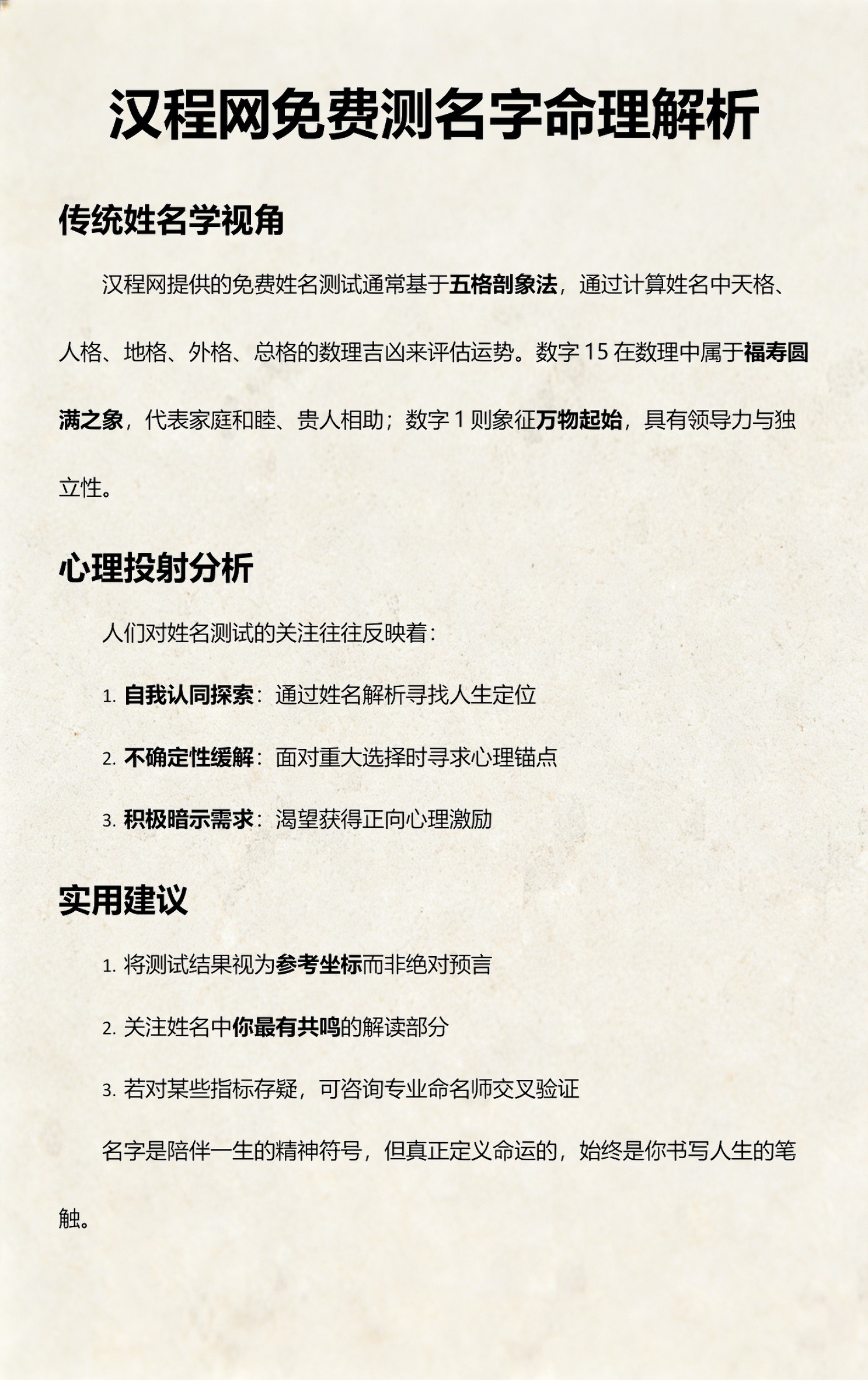 汉程网免费测名字命理解析

传统姓名学视角

汉程网提供的免费姓名测试通常基于五格剖象法，通过计算姓名中天格、人格、地格、外格、总格的数理吉凶来评估运势。数字 15 在数理中属于福寿圆满之象，代表家庭和睦、贵人相助；数字 1 则象征万物起始，具有领导力与独立性。

心理投射分析

人们对姓名测试的关注往往反映着：

1. 自我认同探索：通过姓名解析寻找人生定位

2. 不确定性缓解：面对重大选择时寻求心理锚点

3. 积极暗示需求：渴望获得正向心理激励

实用建议

1. 将测试结果视为参考坐标而非绝对预言

2. 关注姓名中你最有共鸣的解读部分

3. 若对某些指标存疑，可咨询专业命名师交叉验证

名字是陪伴一生的精神符号，但真正定义命运的，始终是你书写人生的笔触。